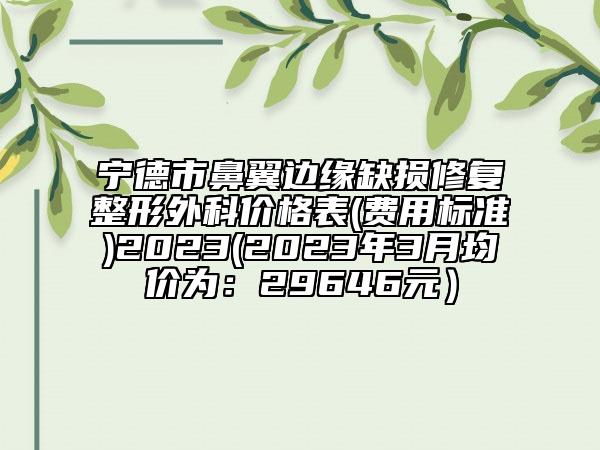 宁德市鼻翼边缘缺损修复整形外科价格表(费用标准)2023(2023年3月均价为：29646元)